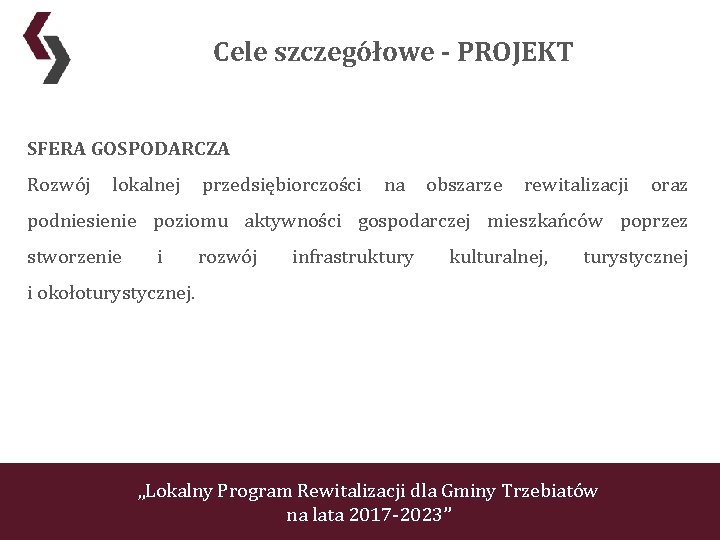 Cele szczegółowe - PROJEKT

SFERA GOSPODARCZA
Rozwój lokalnej przedsiębiorczości na obszarze rewitalizacji oraz podniesienie poziomu aktywności gospodarczej mieszkańców poprzez stworzenie i rozwój infrastruktury kulturalnej, turystycznej i okołoturystycznej.

„Lokalny Program Rewitalizacji dla Gminy Trzebiatów na lata 2017-2023”